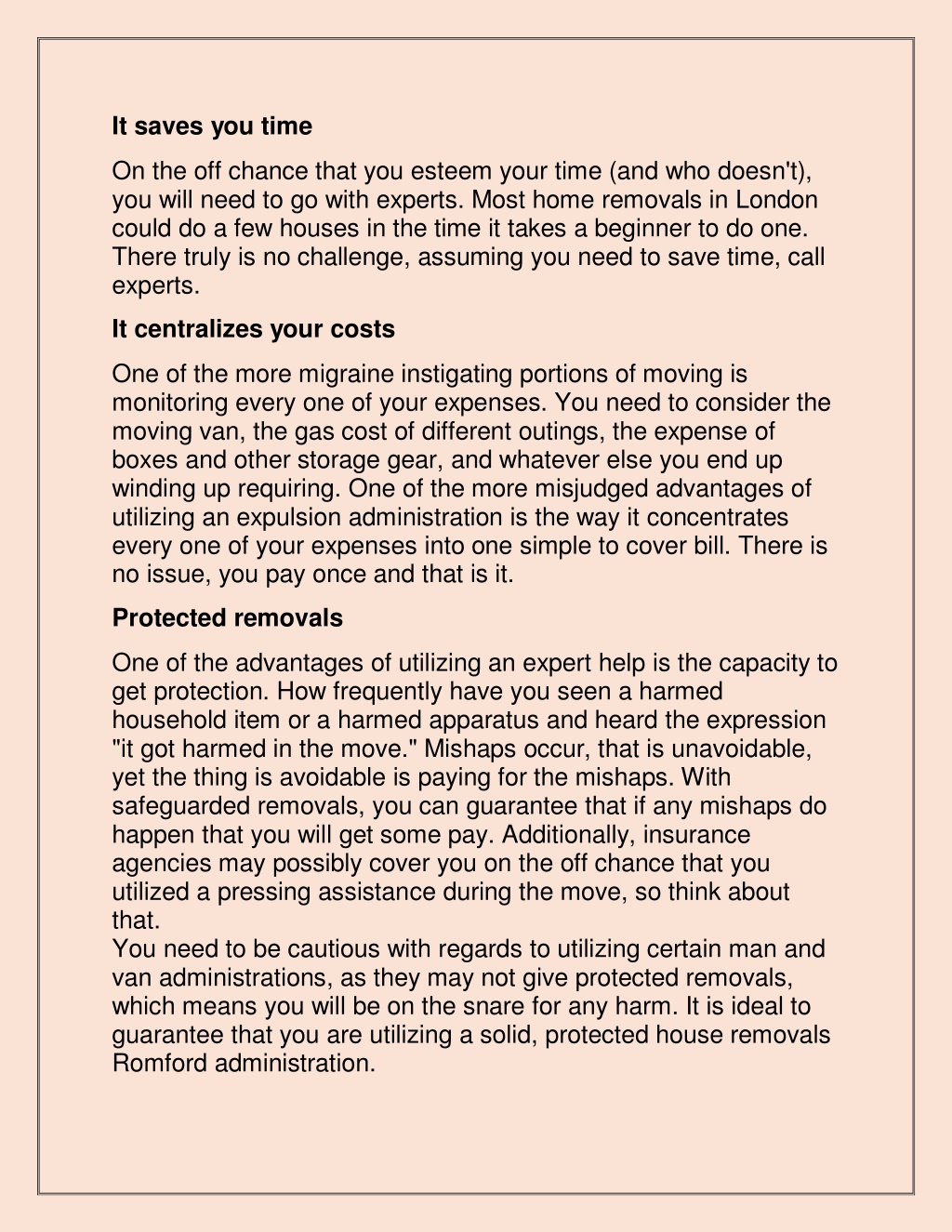 It saves you time

On the off chance that you esteem your time (and who doesn't), you will need to go with experts. Most home removals in London could do a few houses in the time it takes a beginner to do one. There truly is no challenge, assuming you need to save time, call experts.

It centralizes your costs

One of the more migraine instigating portions of moving is monitoring every one of your expenses. You need to consider the moving van, the gas cost of different outings, the expense of boxes and other storage gear, and whatever else you end up winding up requiring. One of the more misjudged advantages of utilizing an expulsion administration is the way it concentrates every one of your expenses into one simple to cover bill. There is no issue, you pay once and that is it.

Protected removals

One of the advantages of utilizing an expert help is the capacity to get protection. How frequently have you seen a harmed household item or a harmed apparatus and heard the expression "it got harmed in the move." Mishaps occur, that is unavoidable, yet the thing is avoidable is paying for the mishaps. With safeguarded removals, you can guarantee that if any mishaps do happen that you will get some pay. Additionally, insurance agencies may possibly cover you on the off chance that you utilized a pressing assistance during the move, so think about that.
You need to be cautious with regards to utilizing certain man and van administrations, as they may not give protected removals, which means you will be on the snare for any harm. It is ideal to guarantee that you are utilizing a solid, protected house removals Romford administration.